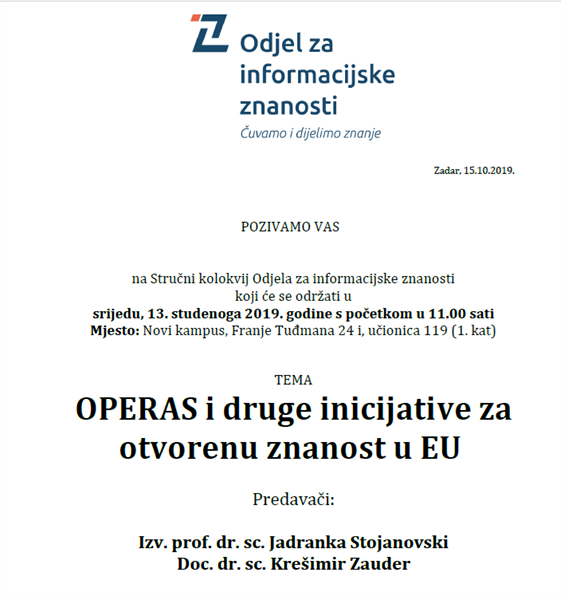 Odjel za informacijske znanosti
Čuvamo i dijelimo znanje

Zadar, 15.10.2019.

POZIVAMO VAS

na Stručni kolokvij Odjela za informacijske znanosti
koji će se održati u
srijedu, 13. studenoga 2019. godine s početkom u 11.00 sati
Mjesto: Novi kampus, Franje Tuđmana 24 i, učionica 119 (1. kat)

TEMA
OPERAS i druge inicijative za otvorenu znanost u EU

Predavači:

Izv. prof. dr. sc. Jadranka Stojanovski
Doc. dr. sc. Krešimir Zauder